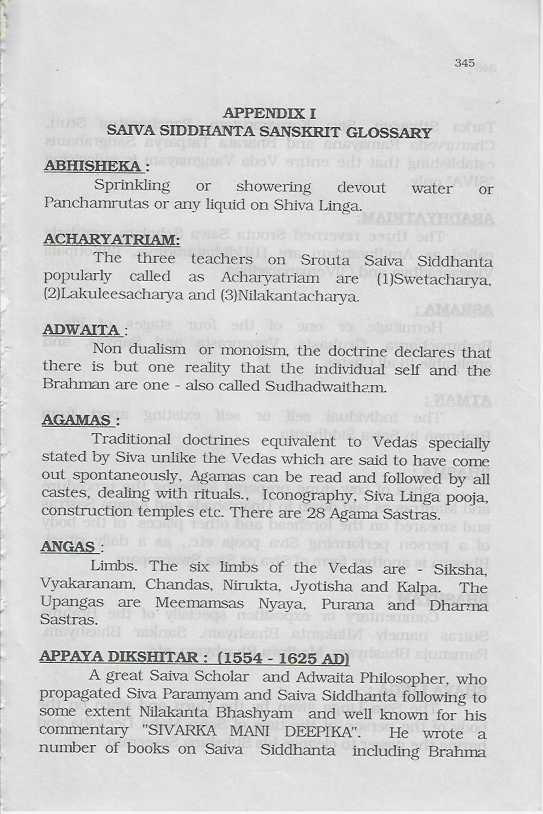 345

APPENDIX I
SAIVA SIDDHANTA SANSKRIT GLOSSARY

ABHISHEKA :
Sprinkling or showering devout water or Panchamrutas or any liquid on Shiva Linga.

ACHARYATRIAM:
The three teachers on Srouta Saiva Siddhanta popularly called as Acharyatriam are (1)Swetacharya, (2)Lakuleesacharya and (3)Nilakantacharya.

ADWAITA :
Non dualism or monoism, the doctrine declares that there is but one reality that the individual self and the Brahman are one - also called Sudhadwaitham.

AGAMAS :
Traditional doctrines equivalent to Vedas specially stated by Siva unlike the Vedas which are said to have come out spontaneously, Agamas can be read and followed by all castes, dealing with rituals., Iconography, Siva Linga pooja, construction temples etc. There are 28 Agama Sastras.

ANGAS :
Limbs. The six limbs of the Vedas are - Siksha, Vyakaranam, Chandas, Nirukta, Jyotisha and Kalpa. The Upangas are Meemamsas Nyaya, Purana and Dharma Sastras.

APPAYA DIKSHITAR : (1554 - 1625 AD)
A great Saiva Scholar and Adwaita Philosopher, who propagated Siva Paramyam and Saiva Siddhanta following to some extent Nilakanta Bhashyam and well known for his commentary "SIVARKA MANI DEEPIKA". He wrote a number of books on Saiva Siddhanta including Brahma